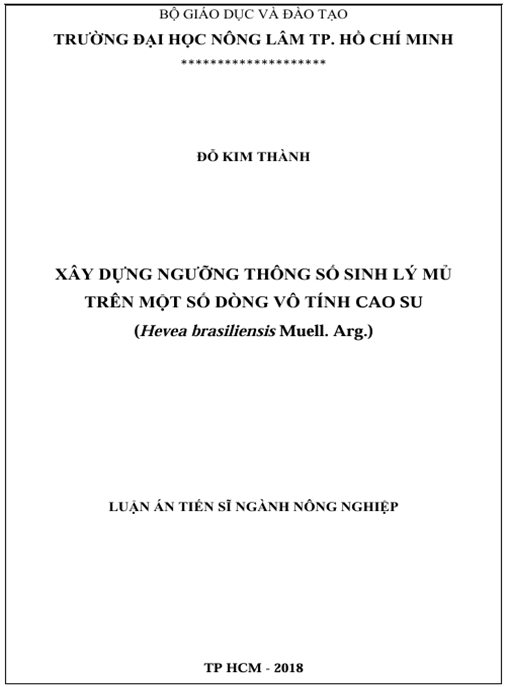 BỘ GIÁO DỤC VÀ ĐÀO TẠO
TRƯỜNG ĐẠI HỌC NÔNG LÂM TP. HỒ CHÍ MINH
*********************

ĐỖ KIM THÀNH

XÂY DỰNG NGƯỠNG THÔNG SỐ SINH LÝ MỦ TRÊN MỘT SỐ DÒNG VÔ TÍNH CAO SU
(Hevea brasiliensis Muell. Arg.)

LUẬN ÁN TIẾN SĨ NGÀNH NÔNG NGHIỆP

TP HCM - 2018